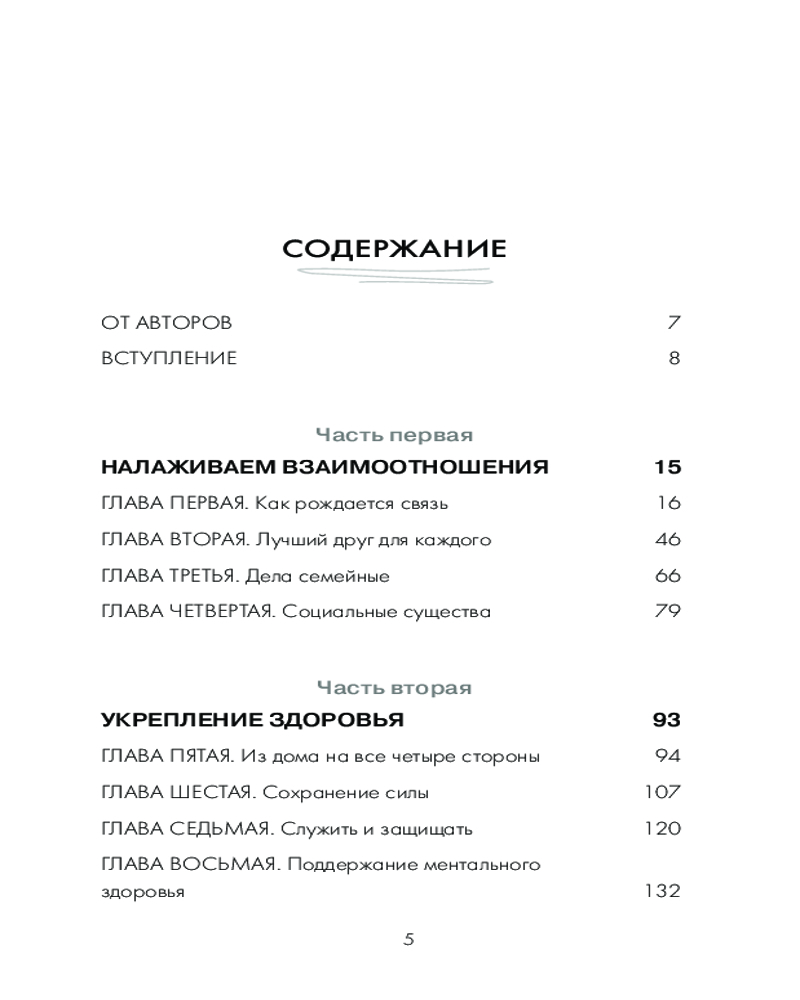 СОДЕРЖАНИЕ

ОТ АВТОРОВ 7

ВСТУПЛЕНИЕ 8

Часть первая

НАЛАЖИВАЕМ ВЗАИМООТНОШЕНИЯ 15

ГЛАВА ПЕРВАЯ. Как рождается связь 16

ГЛАВА ВТОРАЯ. Лучший друг для каждого 46

ГЛАВА ТРЕТЬЯ. Дела семейные 66

ГЛАВА ЧЕТВЕРТАЯ. Социальные существа 79

Часть вторая

УКРЕПЛЕНИЕ ЗДОРОВЬЯ 93

ГЛАВА ПЯТАЯ. Из дома на все четыре стороны 94

ГЛАВА ШЕСТАЯ. Сохранение силы 107

ГЛАВА СЕДЬМАЯ. Служить и защищать 120

ГЛАВА ВОСЬМАЯ. Поддержание ментального здоровья 132

5